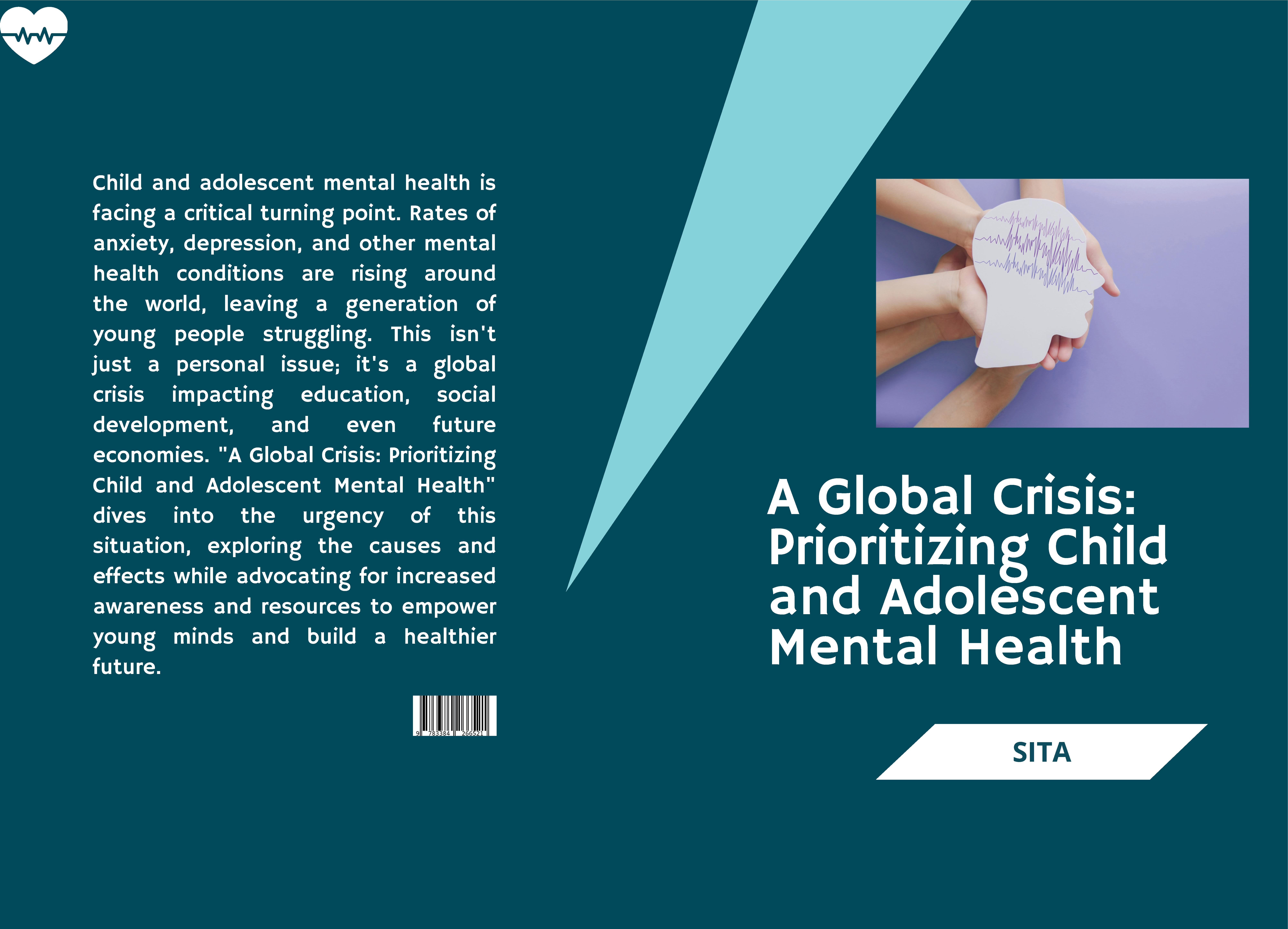 Child and adolescent mental health is facing a critical turning point. Rates of anxiety, depression, and other mental health conditions are rising around the world, leaving a generation of young people struggling. This isn't just a personal issue; it's a global crisis impacting education, social development, and even future economies. "A Global Crisis: Prioritizing Child and Adolescent Mental Health" dives into the urgency of this situation, exploring the causes and effects while advocating for increased awareness and resources to empower young minds and build a healthier future.

9 783384 266521

A Global Crisis: Prioritizing Child and Adolescent Mental Health

SITA